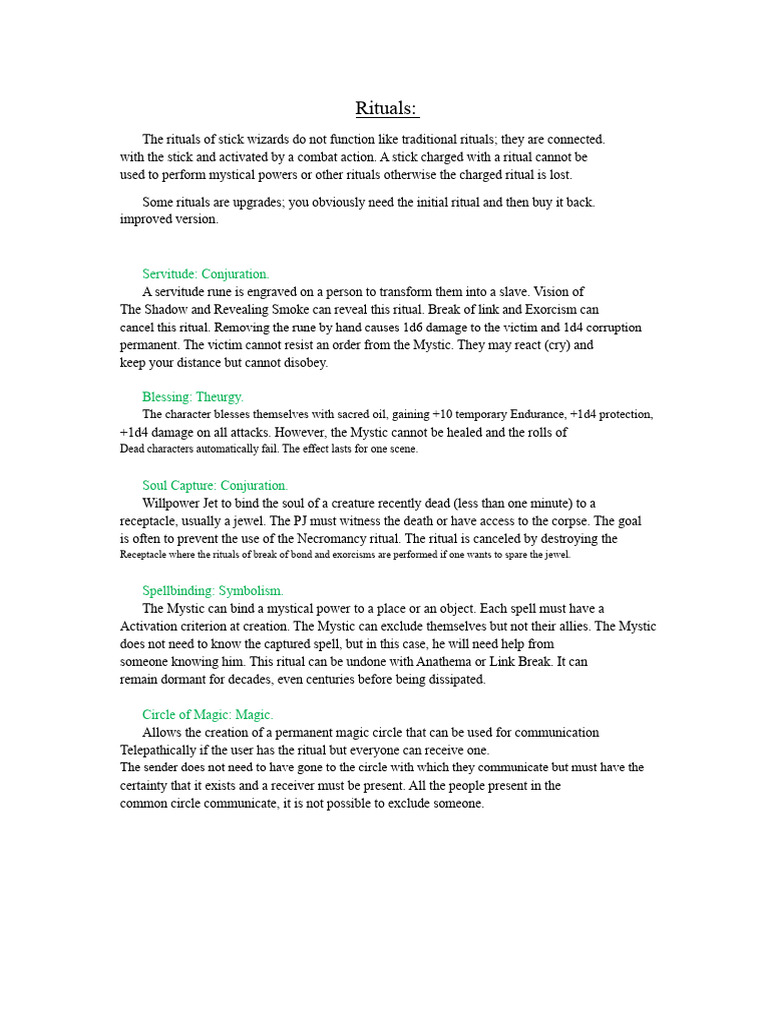 Rituals:

The rituals of stick wizards do not function like traditional rituals; they are connected. with the stick and activated by a combat action. A stick charged with a ritual cannot be used to perform mystical powers or other rituals otherwise the charged ritual is lost.

Some rituals are upgrades; you obviously need the initial ritual and then buy it back. improved version.

Servitude: Conjuration.
A servitude rune is engraved on a person to transform them into a slave. Vision of The Shadow and Revealing Smoke can reveal this ritual. Break of link and Exorcism can cancel this ritual. Removing the rune by hand causes 1d6 damage to the victim and 1d4 corruption permanent. The victim cannot resist an order from the Mystic. They may react (cry) and keep your distance but cannot disobey.

Blessing: Theurgy.
The character blesses themselves with sacred oil, gaining +10 temporary Endurance, +1d4 protection, +1d4 damage on all attacks. However, the Mystic cannot be healed and the rolls of Dead characters automatically fail. The effect lasts for one scene.

Soul Capture: Conjuration.
Willpower Jet to bind the soul of a creature recently dead (less than one minute) to a receptacle, usually a jewel. The PJ must witness the death or have access to the corpse. The goal is often to prevent the use of the Necromancy ritual. The ritual is canceled by destroying the Receptacle where the rituals of break of bond and exorcisms are performed if one wants to spare the jewel.

Spellbinding: Symbolism.
The Mystic can bind a mystical power to a place or an object. Each spell must have a Activation criterion at creation. The Mystic can exclude themselves but not their allies. The Mystic does not need to know the captured spell, but in this case, he will need help from someone knowing him. This ritual can be undone with Anathema or Link Break. It can remain dormant for decades, even centuries before being dissipated.

Circle of Magic: Magic.
Allows the creation of a permanent magic circle that can be used for communication Telepathically if the user has the ritual but everyone can receive one. The sender does not need to have gone to the circle with which they communicate but must have the certainty that it exists and a receiver must be present. All the people present in the common circle communicate, it is not possible to exclude someone.